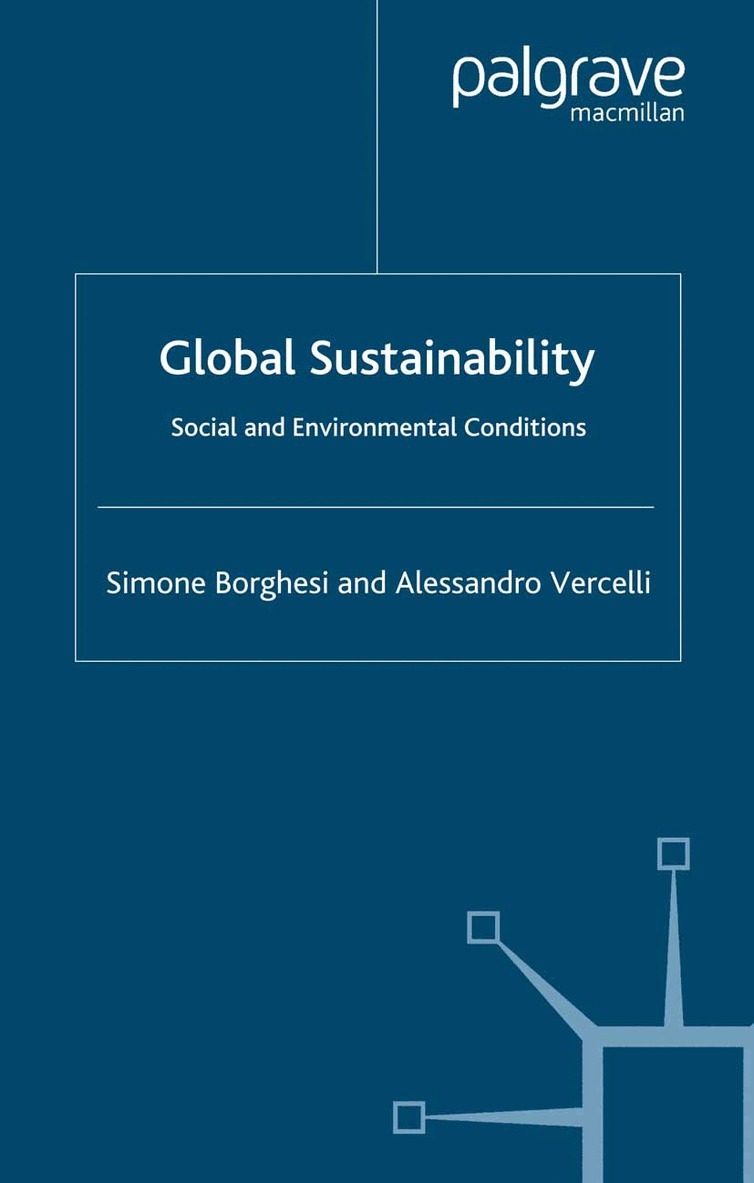 palgrave
macmillan

Global Sustainability

Social and Environmental Conditions

Simone Borghesi and Alessandro Vercelli